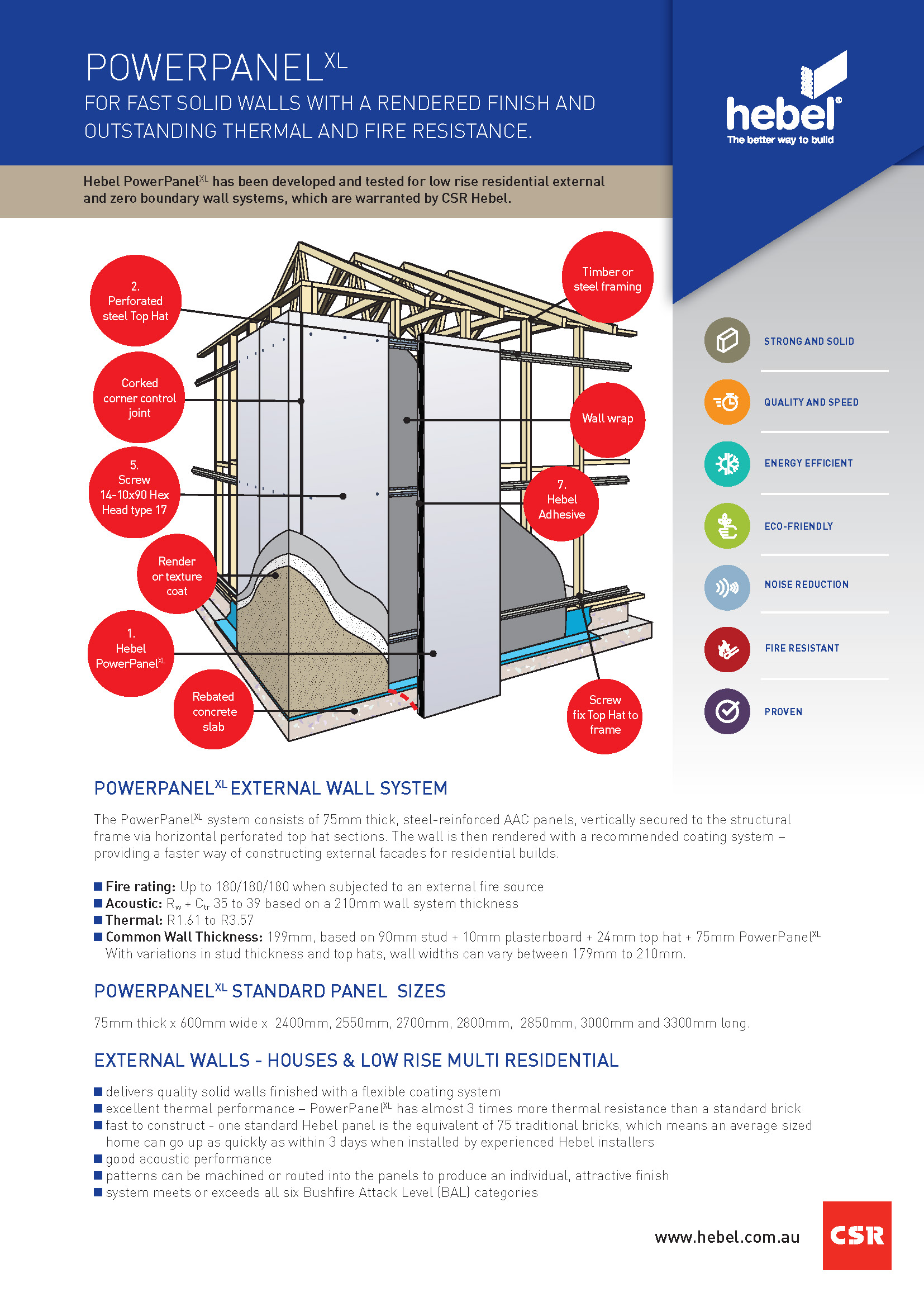 POWERPANEL$^{XL}$

FOR FAST SOLID WALLS WITH A RENDERED FINISH AND OUTSTANDING THERMAL AND FIRE RESISTANCE.

hebel®
The better way to build

Hebel PowerPanel$^{XL}$ has been developed and tested for low rise residential external and zero boundary wall systems, which are warranted by CSR Hebel.

2. Perforated steel Top Hat

Corked corner control joint

5. Screw 14-10x90 Hex Head type 17

Render or texture coat

1. Hebel PowerPanel$^{XL}$

Rebated concrete slab

Timber or steel framing

Wall wrap

7. Hebel Adhesive

Screw fix Top Hat to frame

STRONG AND SOLID

QUALITY AND SPEED

ENERGY EFFICIENT

ECO-FRIENDLY

NOISE REDUCTION

FIRE RESISTANT

PROVEN

POWERPANEL$^{XL}$ EXTERNAL WALL SYSTEM

The PowerPanel$^{XL}$ system consists of 75mm thick, steel-reinforced AAC panels, vertically secured to the structural frame via horizontal perforated top hat sections. The wall is then rendered with a recommended coating system – providing a faster way of constructing external facades for residential builds.

■ Fire rating: Up to 180/180/180 when subjected to an external fire source
■ Acoustic: $R_w + C_{tr}$ 35 to 39 based on a 210mm wall system thickness
■ Thermal: R1.61 to R3.57
■ Common Wall Thickness: 199mm, based on 90mm stud + 10mm plasterboard + 24mm top hat + 75mm PowerPanel$^{XL}$ With variations in stud thickness and top hats, wall widths can vary between 179mm to 210mm.

POWERPANEL$^{XL}$ STANDARD PANEL SIZES

75mm thick x 600mm wide x 2400mm, 2550mm, 2700mm, 2800mm, 2850mm, 3000mm and 3300mm long.

EXTERNAL WALLS - HOUSES & LOW RISE MULTI RESIDENTIAL

■ delivers quality solid walls finished with a flexible coating system
■ excellent thermal performance – PowerPanel$^{XL}$ has almost 3 times more thermal resistance than a standard brick
■ fast to construct - one standard Hebel panel is the equivalent of 75 traditional bricks, which means an average sized home can go up as quickly as within 3 days when installed by experienced Hebel installers
■ good acoustic performance
■ patterns can be machined or routed into the panels to produce an individual, attractive finish
■ system meets or exceeds all six Bushfire Attack Level (BAL) categories

www.hebel.com.au

CSR